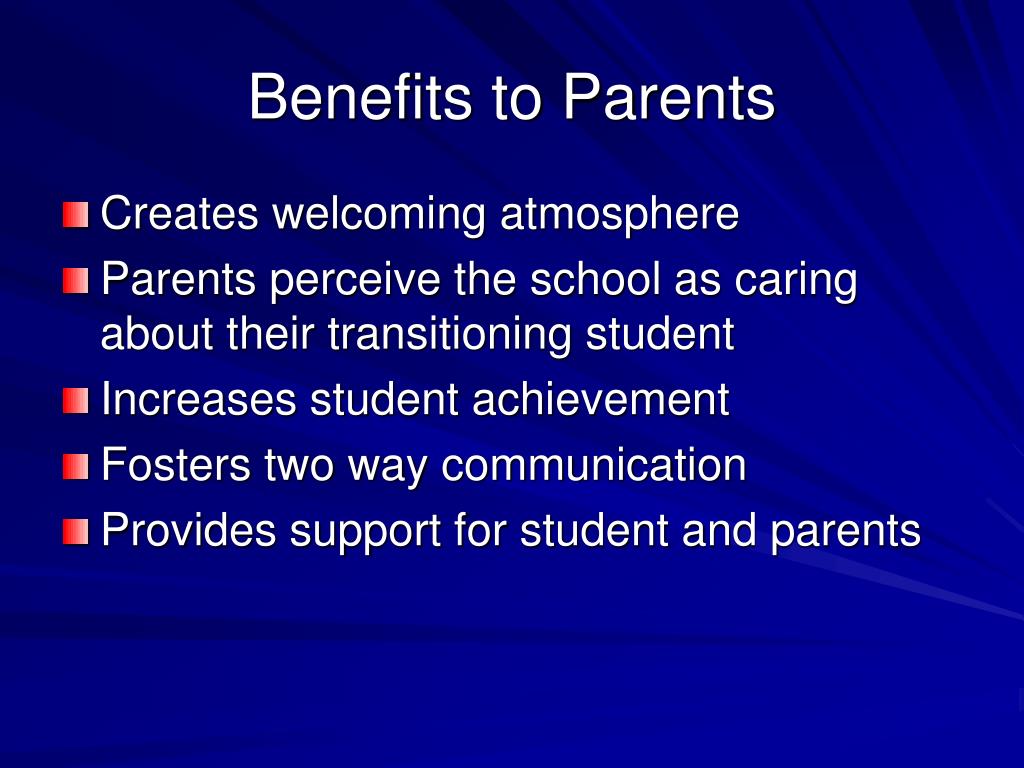 Benefits to Parents

Creates welcoming atmosphere
Parents perceive the school as caring about their transitioning student
Increases student achievement
Fosters two way communication
Provides support for student and parents